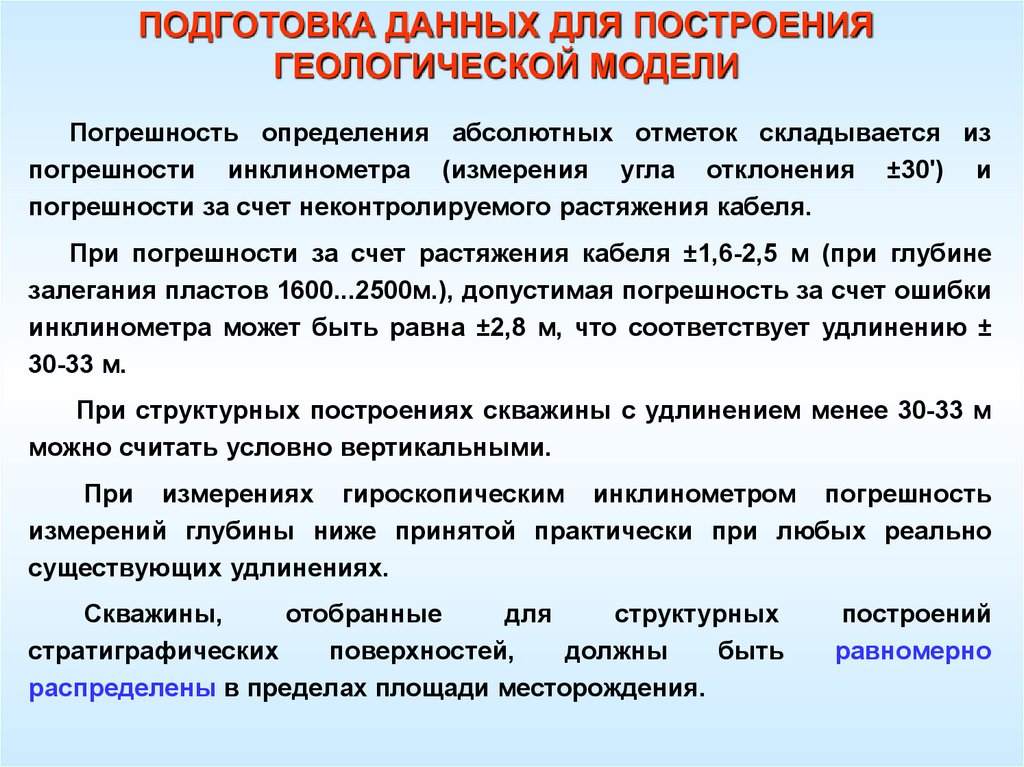 ПОДГОТОВКА ДАННЫХ ДЛЯ ПОСТРОЕНИЯ ГЕОЛОГИЧЕСКОЙ МОДЕЛИ

Погрешность определения абсолютных отметок складывается из погрешности инклинометра (измерения угла отклонения ±30') и погрешности за счет неконтролируемого растяжения кабеля.

При погрешности за счет растяжения кабеля ±1,6-2,5 м (при глубине залегания пластов 1600...2500м.), допустимая погрешность за счет ошибки инклинометра может быть равна ±2,8 м, что соответствует удлинению ± 30-33 м.

При структурных построениях скважины с удлинением менее 30-33 м можно считать условно вертикальными.

При измерениях гироскопическим инклинометром погрешность измерений глубины ниже принятой практически при любых реально существующих удлинениях.

Скважины, отобранные для структурных построений стратиграфических поверхностей, должны быть равномерно распределены в пределах площади месторождения.